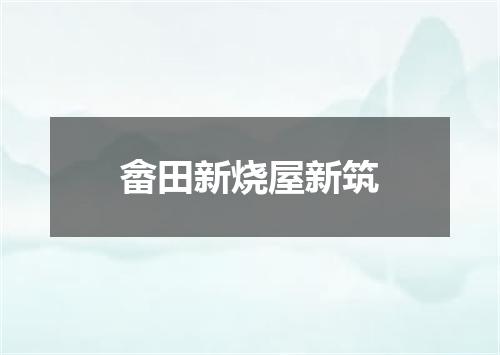 畲田新烧屋新筑